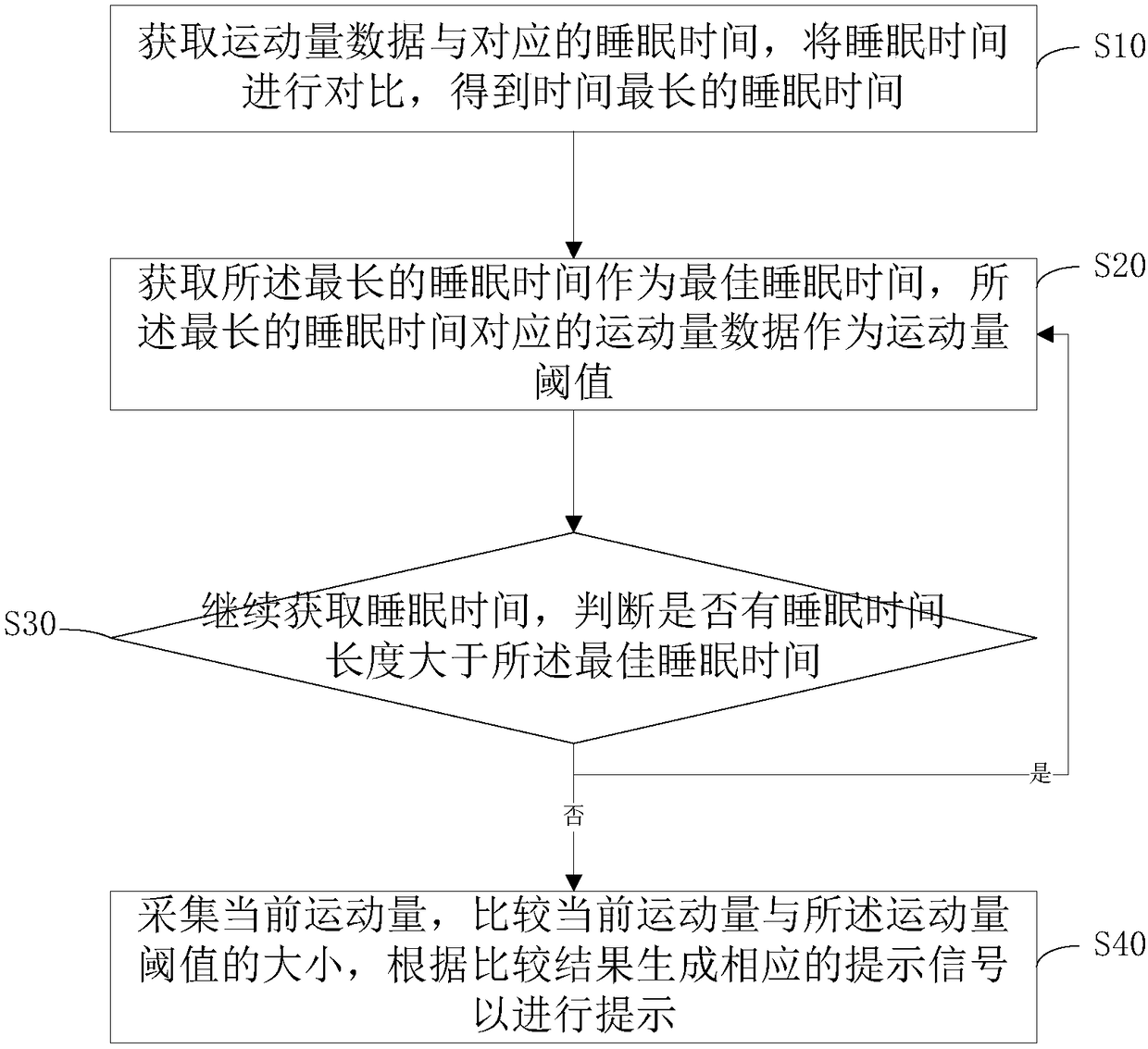 获取运动量数据与对应的睡眠时间，将睡眠时间进行对比，得到时间最长的睡眠时间

S10

获取所述最长的睡眠时间作为最佳睡眠时间，所述最长的睡眠时间对应的运动量数据作为运动量阈值

S20

S30

继续获取睡眠时间，判断是否有睡眠时间长度大于所述最佳睡眠时间

是

否

采集当前运动量，比较当前运动量与所述运动量阈值的大小，根据比较结果生成相应的提示信号以进行提示

S40